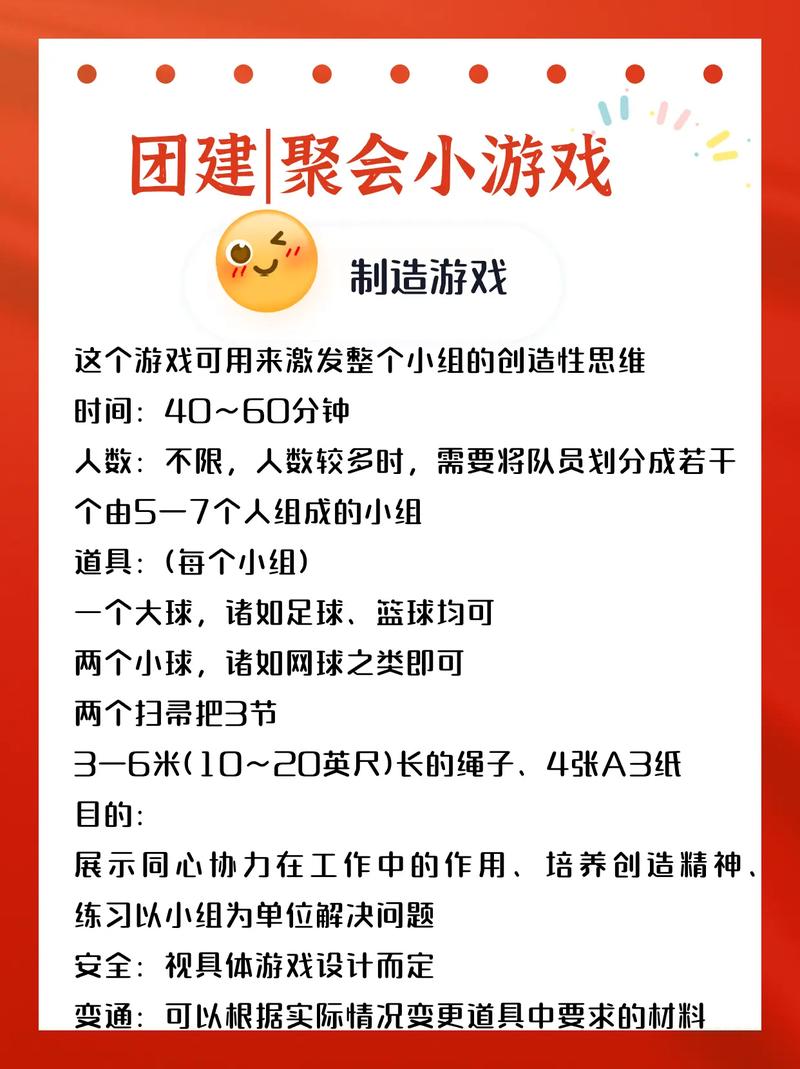 团建|聚会小游戏

制造游戏

这个游戏可用来激发整个小组的创造性思维
时间：40~60分钟
人数：不限，人数较多时，需要将队员划分成若干个由5—7个人组成的小组
道具：(每个小组)
一个大球，诸如足球、篮球均可
两个小球，诸如网球之类即可
两个扫帚把3节
3—6米(10~20英尺)长的绳子、4张A3纸
目的：
展示同心协力在工作中的作用、培养创造精神、练习以小组为单位解决问题
安全：视具体游戏设计而定
变通：可以根据实际情况变更道具中要求的材料